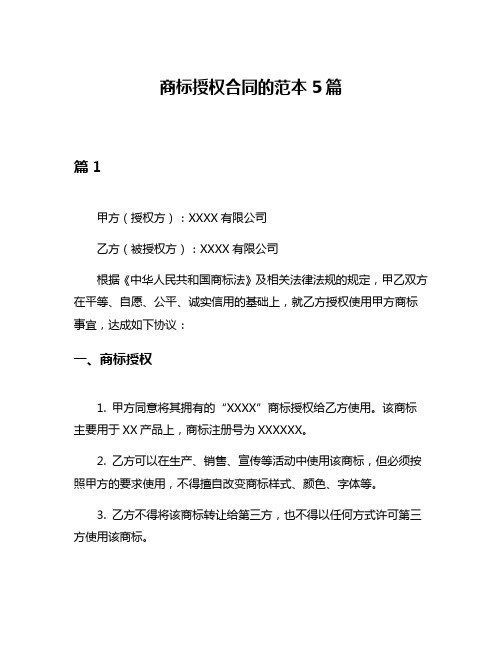 商标授权合同的范本 5 篇

篇 1

甲方（授权方）：XXXX 有限公司

乙方（被授权方）：XXXX 有限公司

根据《中华人民共和国商标法》及相关法律法规的规定，甲乙双方在平等、自愿、公平、诚实信用的基础上，就乙方授权使用甲方商标事宜，达成如下协议：

一、商标授权

1. 甲方同意将其拥有的“XXXX”商标授权给乙方使用。该商标主要用于 XX 产品上，商标注册号为 XXXXXX。

2. 乙方可以在生产、销售、宣传等活动中使用该商标，但必须按照甲方的要求使用，不得擅自改变商标样式、颜色、字体等。

3. 乙方不得将该商标转让给第三方，也不得以任何方式许可第三方使用该商标。